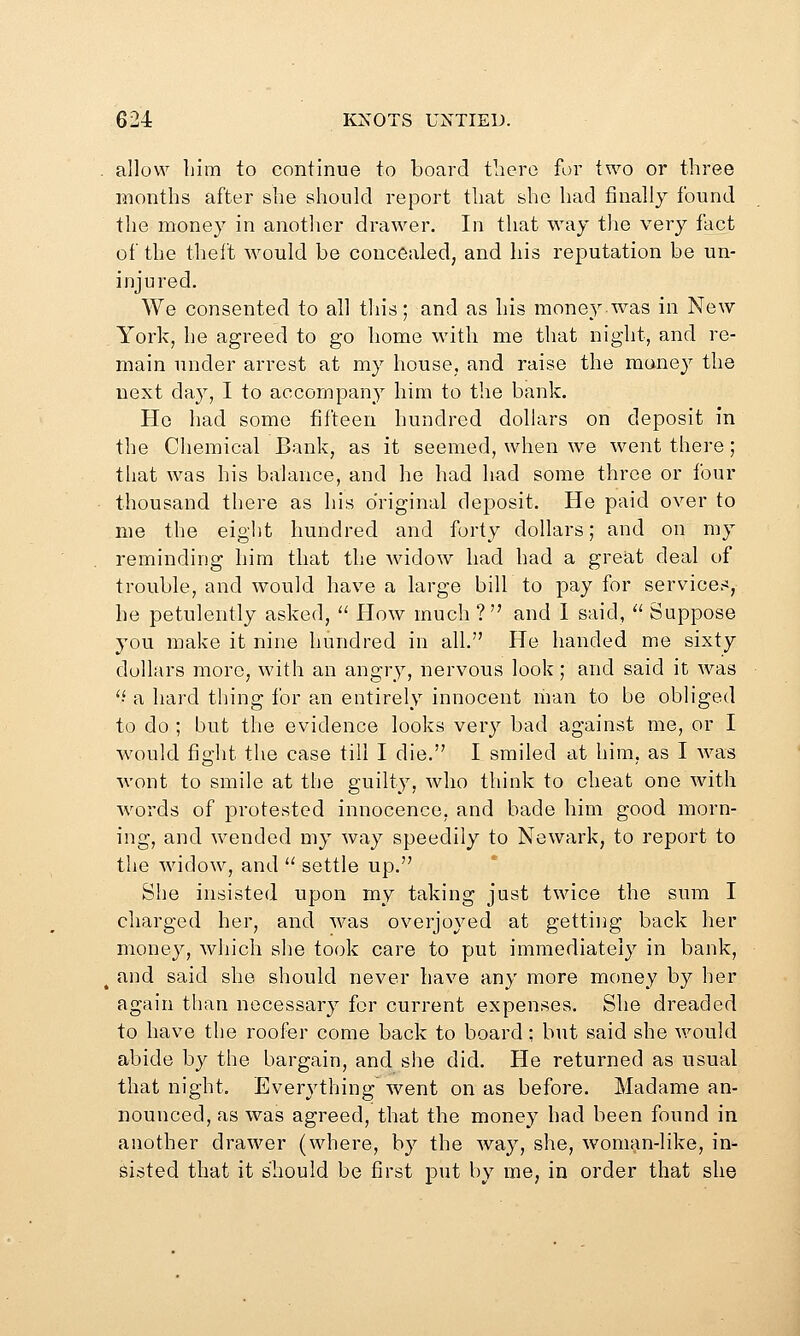 624 KNOTS UNTIED.

allow him to continue to board there for two or three months after she should report that she had finally found the money in another drawer. In that way the very fact of the theft would be concealed, and his reputation be uninjured.

We consented to all this; and as his money was in New York, he agreed to go home with me that night, and remain under arrest at my house, and raise the money the next day, I to accompany him to the bank.

He had some fifteen hundred dollars on deposit in the Chemical Bank, as it seemed, when we went there; that was his balance, and he had had some three or four thousand there as his original deposit. He paid over to me the eight hundred and forty dollars; and on my reminding him that the widow had had a great deal of trouble, and would have a large bill to pay for services, he petulently asked, "How much?" and I said, "Suppose you make it nine hundred in all." He handed me sixty dollars more, with an angry, nervous look; and said it was "a hard thing for an entirely innocent man to be obliged to do; but the evidence looks very bad against me, or I would fight the case till I die." I smiled at him, as I was wont to smile at the guilty, who think to cheat one with words of protested innocence, and bade him good morning, and wended my way speedily to Newark, to report to the widow, and "settle up."

She insisted upon my taking just twice the sum I charged her, and was overjoyed at getting back her money, which she took care to put immediately in bank, and said she should never have any more money by her again than necessary for current expenses. She dreaded to have the roofer come back to board; but said she would abide by the bargain, and she did. He returned as usual that night. Everything went on as before. Madame announced, as was agreed, that the money had been found in another drawer (where, by the way, she, woman-like, insisted that it should be first put by me, in order that she